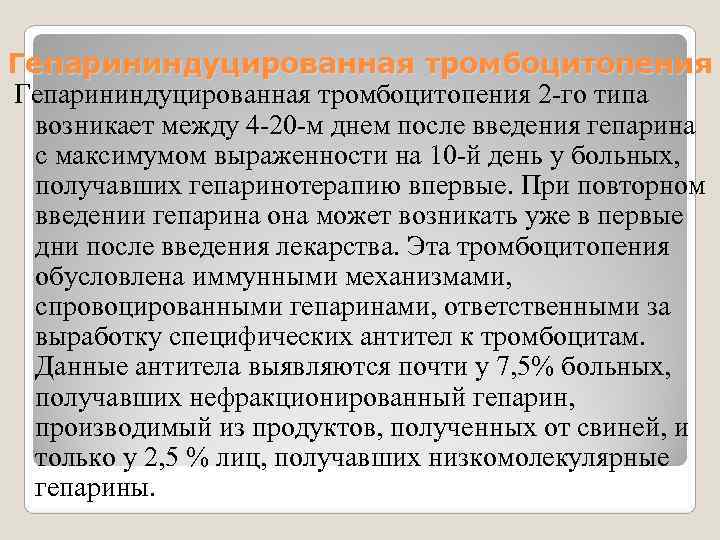 Гепарининдуцированная тромбоцитопения

Гепарининдуцированная тромбоцитопения 2-го типа возникает между 4-20-м днем после введения гепарина с максимумом выраженности на 10-й день у больных, получавших гепаринотерапию впервые. При повторном введении гепарина она может возникать уже в первые дни после введения лекарства. Эта тромбоцитопения обусловлена иммунными механизмами, спровоцированными гепаринами, ответственными за выработку специфических антител к тромбоцитам. Данные антитела выявляются почти у 7,5% больных, получавших нефракционированный гепарин, производимый из продуктов, полученных от свиней, и только у 2,5 % лиц, получавших низкомолекулярные гепарины.